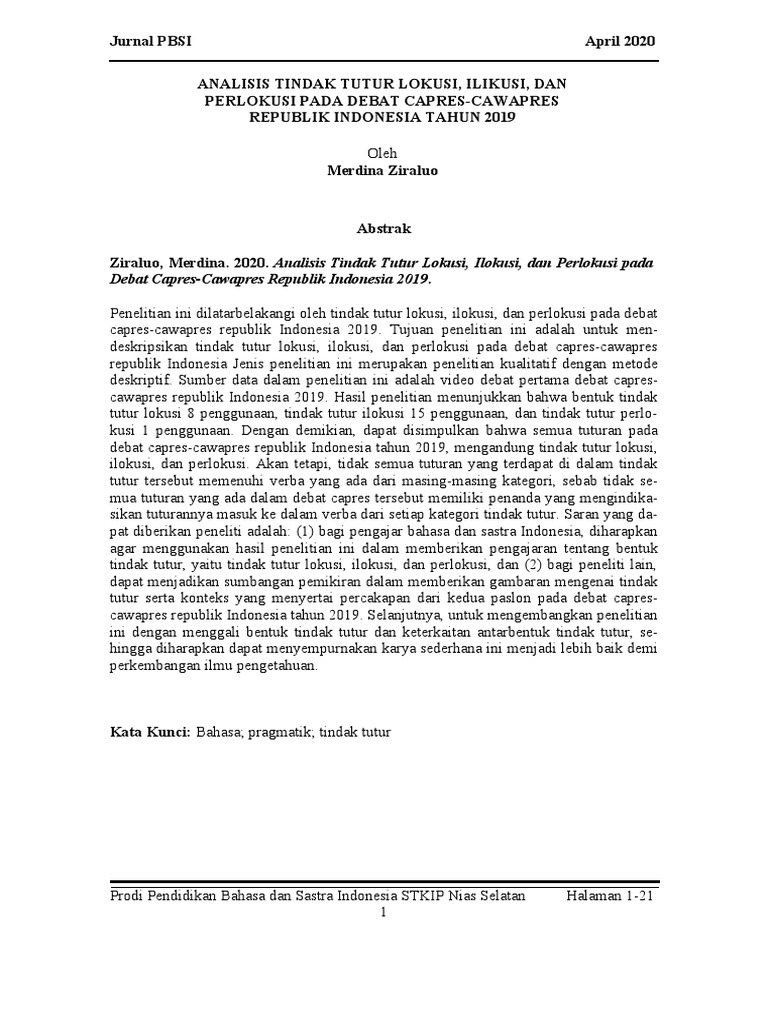 Jurnal PBSI April 2020

ANALISIS TINDAK TUTUR LOKUSI, ILIKUSI, DAN PERLOKUSI PADA DEBAT CAPRES-CAWAPRES REPUBLIK INDONESIA TAHUN 2019

Oleh
Merdina Ziraluo

Abstrak

Ziraluo, Merdina. 2020. Analisis Tindak Tutur Lokusi, Ilokusi, dan Perlokusi pada Debat Capres-Cawapres Republik Indonesia 2019.

Penelitian ini dilatarbelakangi oleh tindak tutur lokusi, ilokusi, dan perlokusi pada debat capres-cawapres republik Indonesia 2019. Tujuan penelitian ini adalah untuk mendeskripsikan tindak tutur lokusi, ilokusi, dan perlokusi pada debat capres-cawapres republik Indonesia Jenis penelitian ini merupakan penelitian kualitatif dengan metode deskriptif. Sumber data dalam penelitian ini adalah video debat pertama debat capres-cawapres republik Indonesia 2019. Hasil penelitian menunjukkan bahwa bentuk tindak tutur lokusi 8 penggunaan, tindak tutur ilokusi 15 penggunaan, dan tindak tutur perlokusi 1 penggunaan. Dengan demikian, dapat disimpulkan bahwa semua tuturan pada debat capres-cawapres republik Indonesia tahun 2019, mengandung tindak tutur lokusi, ilokusi, dan perlokusi. Akan tetapi, tidak semua tuturan yang terdapat di dalam tindak tutur tersebut memenuhi verba yang ada dari masing-masing kategori, sebab tidak semua tuturan yang ada dalam debat capres tersebut memiliki penanda yang mengindikasikan tuturannya masuk ke dalam verba dari setiap kategori tindak tutur. Saran yang dapat diberikan peneliti adalah: (1) bagi pengajar bahasa dan sastra Indonesia, diharapkan agar menggunakan hasil penelitian ini dalam memberikan pengajaran tentang bentuk tindak tutur, yaitu tindak tutur lokusi, ilokusi, dan perlokusi, dan (2) bagi peneliti lain, dapat menjadikan sumbangan pemikiran dalam memberikan gambaran mengenai tindak tutur serta konteks yang menyertai percakapan dari kedua paslon pada debat capres-cawapres republik Indonesia tahun 2019. Selanjutnya, untuk mengembangkan penelitian ini dengan menggali bentuk tindak tutur dan keterkaitan antarbentuk tindak tutur, sehingga diharapkan dapat menyempurnakan karya sederhana ini menjadi lebih baik demi perkembangan ilmu pengetahuan.

Kata Kunci: Bahasa; pragmatik; tindak tutur

Prodi Pendidikan Bahasa dan Sastra Indonesia STKIP Nias Selatan Halaman 1-21
1